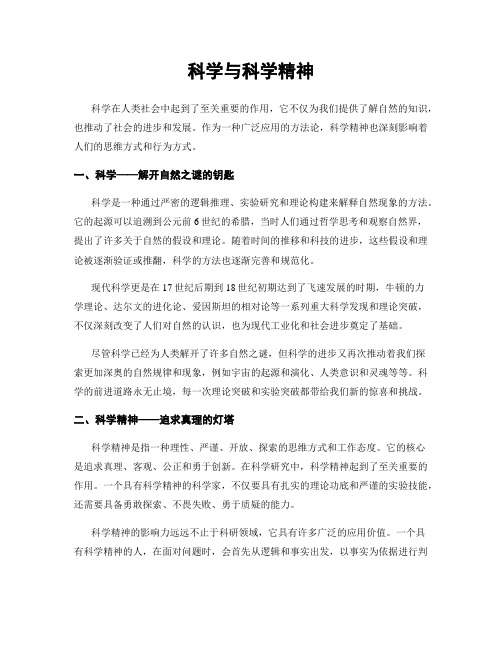 科学与科学精神

科学在人类社会中起到了至关重要的作用，它不仅为我们提供了解自然的知识，也推动了社会的进步和发展。作为一种广泛应用的方法论，科学精神也深刻影响着人们的思维方式和行为方式。

一、科学——解开自然之谜的钥匙

科学是一种通过严密的逻辑推理、实验研究和理论构建来解释自然现象的方法。它的起源可以追溯到公元前6世纪的希腊，当时人们通过哲学思考和观察自然界，提出了许多关于自然的假设和理论。随着时间的推移和科技的进步，这些假设和理论被逐渐验证或推翻，科学的方法也逐渐完善和规范化。

现代科学更是在17世纪后期到18世纪初期达到了飞速发展的时期，牛顿的力学理论、达尔文的进化论、爱因斯坦的相对论等一系列重大科学发现和理论突破，不仅深刻改变了人们对自然的认识，也为现代工业化和社会进步奠定了基础。

尽管科学已经为人类解开了许多自然之谜，但科学的进步又再次推动着我们探索更加深奥的自然规律和现象，例如宇宙的起源和演化、人类意识和灵魂等等。科学的前进道路永无止境，每一次理论突破和实验突破都带给我们新的惊喜和挑战。

二、科学精神——追求真理的灯塔

科学精神是指一种理性、严谨、开放、探索的思维方式和工作态度。它的核心是追求真理、客观、公正和勇于创新。在科学研究中，科学精神起到了至关重要的作用。一个具有科学精神的科学家，不仅要具有扎实的理论功底和严谨的实验技能，还需要具备勇敢探索、不畏失败、勇于质疑的能力。

科学精神的影响力远远不止于科研领域，它具有许多广泛的应用价值。一个具有科学精神的人，在面对问题时，会首先从逻辑和事实出发，以事实为依据进行判